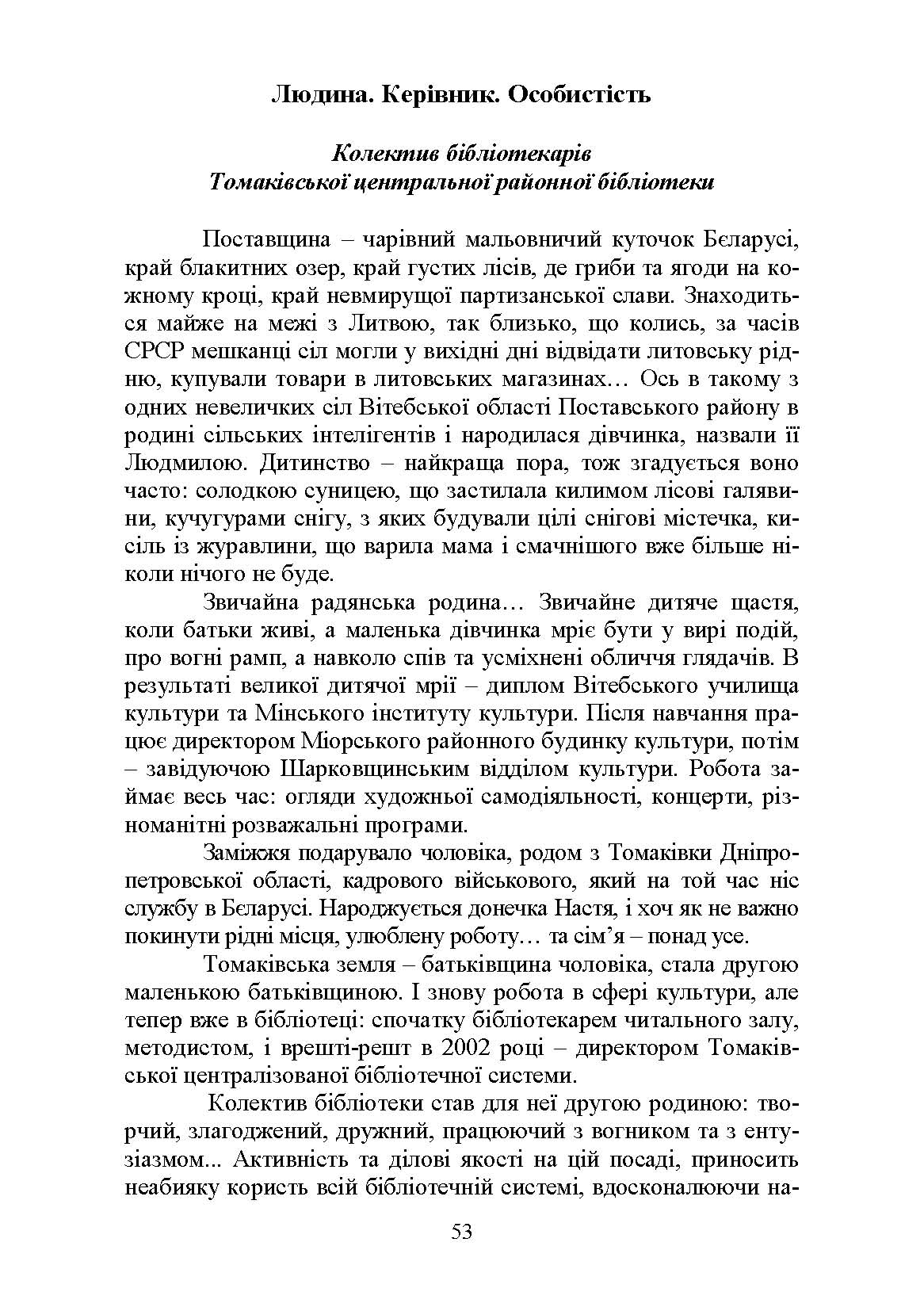 Людина. Керівник. Особистість

Колектив бібліотекарів
Томаківської центральної районної бібліотеки

Поставщина – чарівний мальовничий куточок Бєларусі, край блакитних озер, край густих лісів, де гриби та ягоди на кожному кроці, край невмирущої партизанської слави. Знаходиться майже на межі з Литвою, так близько, що колись, за часів СРСР мешканці сіл могли у вихідні дні відвідати литовську рідню, купували товари в литовських магазинах… Ось в такому з одних невеличких сіл Вітебської області Поставського району в родині сільських інтелігентів і народилася дівчинка, назвали її Людмилою. Дитинство – найкраща пора, тож згадується воно часто: солодкою суницею, що застилала килимом лісові галявини, кучугурами снігу, з яких будували цілі снігові містечка, кисіль із журавлини, що варила мама і смачнішого вже більше ніколи нічого не буде.

Звичайна радянська родина… Звичайне дитяче щастя, коли батьки живі, а маленька дівчинка мріє бути у вирі подій, про вогні рамп, а навколо спів та усміхнені обличчя глядачів. В результаті великої дитячої мрії – диплом Вітебського училища культури та Мінського інституту культури. Після навчання працює директором Міорського районного будинку культури, потім – завідуючою Шарковщинським відділом культури. Робота займає весь час: огляди художньої самодіяльності, концерти, різноманітні розважальні програми.

Заміжжя подарувало чоловіка, родом з Томаківки Дніпропетровської області, кадрового військового, який на той час ніс службу в Бєларусі. Народжується донечка Настя, і хоч як не важно покинути рідні місця, улюблену роботу… та сім’я – понад усе.

Томаківська земля – батьківщина чоловіка, стала другою маленькою батьківщиною. І знову робота в сфері культури, але тепер вже в бібліотеці: спочатку бібліотекарем читального залу, методистом, і врешті-решт в 2002 році – директором Томаківської централізованої бібліотечної системи.

Колектив бібліотеки став для неї другою родиною: творчий, злагоджений, дружний, працюючий з вогником та з ентузіазмом... Активність та ділові якості на цій посаді, приносить неабияку користь всій бібліотечній системі, вдосконалюючи на-

53